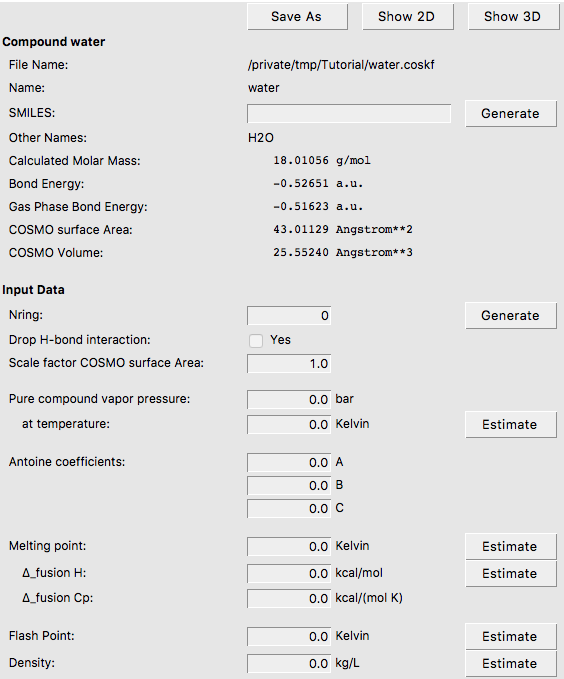 Save As Show 2D Show 3D

**Compound water**

File Name: /private/tmp/Tutorial/water.coskf

Name: water

SMILES: Generate

Other Names: H2O

Calculated Molar Mass: 18.01056 g/mol

Bond Energy: -0.52651 a.u.

Gas Phase Bond Energy: -0.51623 a.u.

COSMO surface Area: 43.01129 Angstrom**2

COSMO Volume: 25.55240 Angstrom**3

**Input Data**

Nring: 0 Generate

Drop H-bond interaction: Yes

Scale factor COSMO surface Area: 1.0

Pure compound vapor pressure: 0.0 bar

at temperature: 0.0 Kelvin Estimate

Antoine coefficients: 0.0 A

0.0 B

0.0 C

Melting point: 0.0 Kelvin Estimate

Δ_fusion H: 0.0 kcal/mol Estimate

Δ_fusion Cp: 0.0 kcal/(mol K)

Flash Point: 0.0 Kelvin Estimate

Density: 0.0 kg/L Estimate